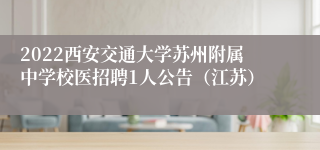 2022西安交通大学苏州附属中学校医招聘1人公告（江苏）